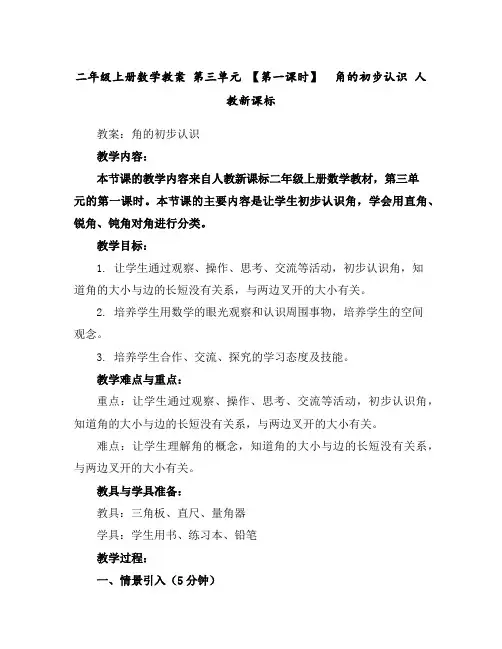 二年级上册数学教案 第三单元 【第一课时】 角的初步认识 人教新课标

教案：角的初步认识

教学内容：

本节课的教学内容来自人教新课标二年级上册数学教材，第三单元的第一课时。本节课的主要内容是让学生初步认识角，学会用直角、锐角、钝角对角进行分类。

教学目标：

1. 让学生通过观察、操作、思考、交流等活动，初步认识角，知道角的大小与边的长短没有关系，与两边叉开的大小有关。

2. 培养学生用数学的眼光观察和认识周围事物，培养学生的空间观念。

3. 培养学生合作、交流、探究的学习态度及技能。

教学难点与重点：

重点：让学生通过观察、操作、思考、交流等活动，初步认识角，知道角的大小与边的长短没有关系，与两边叉开的大小有关。

难点：让学生理解角的概念，知道角的大小与边的长短没有关系，与两边叉开的大小有关。

教具与学具准备：

教具：三角板、直尺、量角器

学具：学生用书、练习本、铅笔

教学过程：

一、情景引入（5分钟）